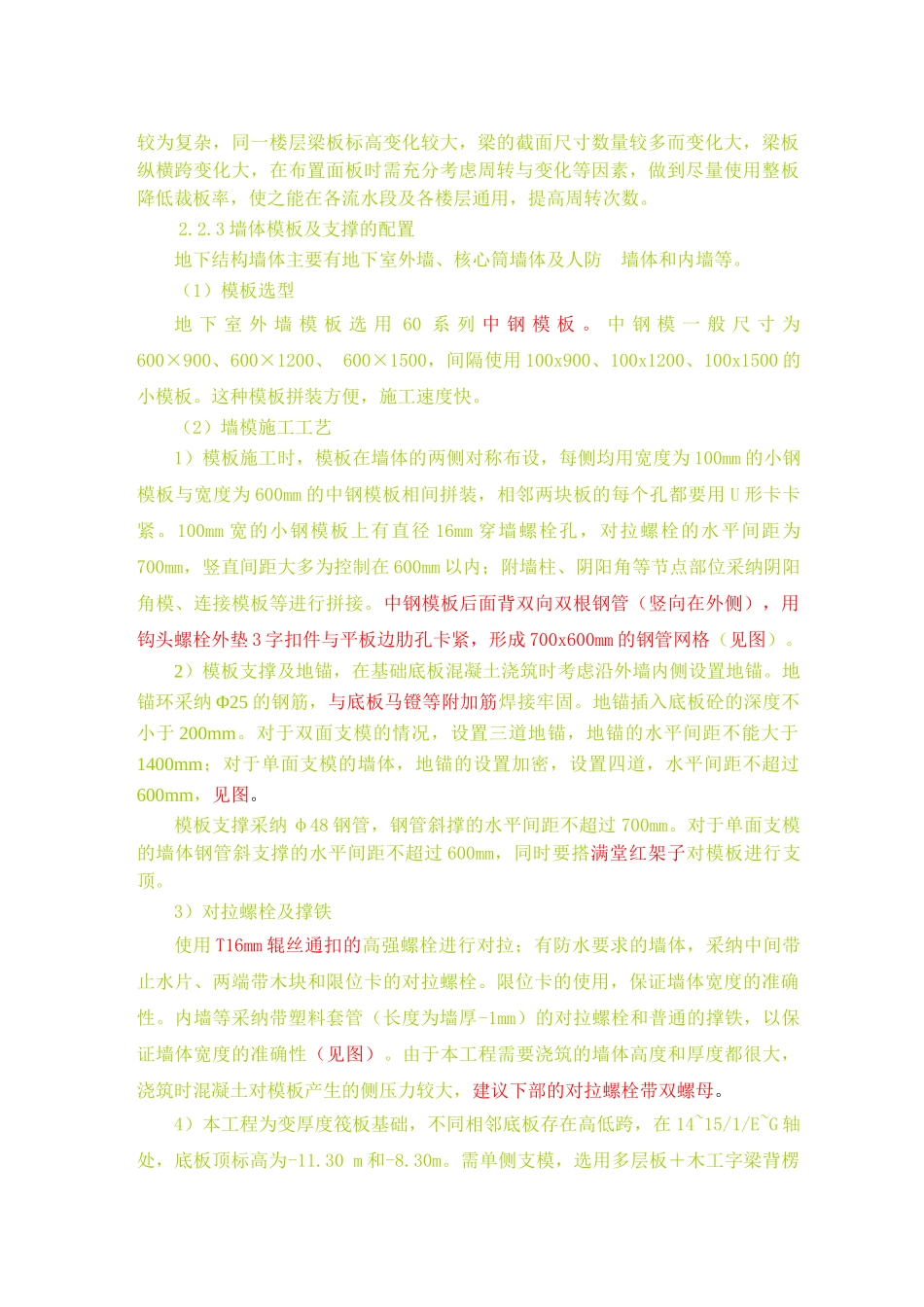 较为复杂，同一楼层梁板标高变化较大，梁的截面尺寸数量较多而变化大，梁板纵横跨变化大，在布置面板时需充分考虑周转与变化等因素，做到尽量使用整板降低裁板率，使之能在各流水段及各楼层通用，提高周转次数。

2.2.3 墙体模板及支撑的配置

地下结构墙体主要有地下室外墙、核心筒墙体及人防 墙体和内墙等。

（1）模板选型

地下室外墙模板选用 60 系列中钢模板。中钢模一般尺寸为 600×900、600×1200、 600×1500，间隔使用 100x900、100x1200、100x1500 的小模板。这种模板拼装方便，施工速度快。

（2）墙模施工工艺

1）模板施工时，模板在墙体的两侧对称布设，每侧均用宽度为 100mm 的小钢模板与宽度为 600mm 的中钢模板相间拼装，相邻两块板的每个孔都要用 U 形卡卡紧。100mm 宽的小钢模板上有直径 16mm 穿墙螺栓孔，对拉螺栓的水平间距为 700mm，竖直间距大多为控制在 600mm 以内；附墙柱、阴阳角等节点部位采纳阴阳角模、连接模板等进行拼接。中钢模板后面背双向双根钢管（竖向在外侧），用钩头螺栓外垫 3 字扣件与平板边肋孔卡紧，形成 700x600mm 的钢管网格（见图）。

2）模板支撑及地锚，在基础底板混凝土浇筑时考虑沿外墙内侧设置地锚。地锚环采纳 Φ25 的钢筋，与底板马镫等附加筋焊接牢固。地锚插入底板砼的深度不小于 200mm。对于双面支模的情况，设置三道地锚，地锚的水平间距不能大于 1400mm；对于单面支模的墙体，地锚的设置加密，设置四道，水平间距不超过 600mm，见图。

模板支撑采纳 φ48 钢管，钢管斜撑的水平间距不超过 700mm。对于单面支模的墙体钢管斜支撑的水平间距不超过 600mm，同时要搭满堂红架子对模板进行支顶。

3）对拉螺栓及撑铁

使用 T16mm 辊丝通扣的高强螺栓进行对拉；有防水要求的墙体，采纳中间带止水片、两端带木块和限位卡的对拉螺栓。限位卡的使用，保证墙体宽度的准确性。内墙等采纳带塑料套管（长度为墙厚-1mm）的对拉螺栓和普通的撑铁，以保证墙体宽度的准确性（见图）。由于本工程需要浇筑的墙体高度和厚度都很大，浇筑时混凝土对模板产生的侧压力较大，建议下部的对拉螺栓带双螺母。

4）本工程为变厚度筏板基础，不同相邻底板存在高低跨，在 14~15/1/E~G 轴处，底板顶标高为-11.30 m 和-8.30m。需单侧支模，选用多层板＋木工字梁背楞